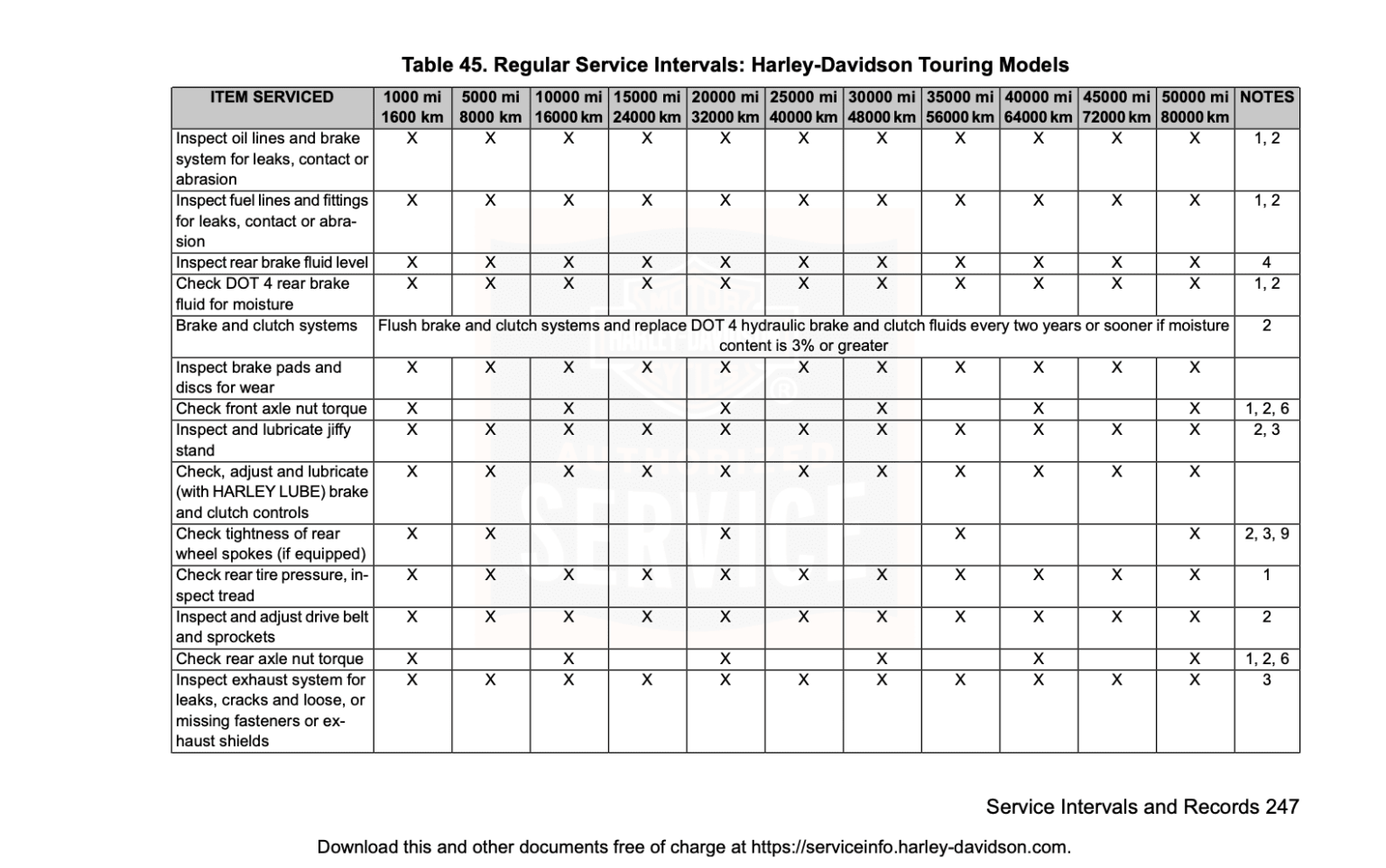 Table 45. Regular Service Intervals: Harley-Davidson Touring Models

| ITEM SERVICED | 1000 mi 1600 km | 5000 mi 8000 km | 10000 mi 16000 km | 15000 mi 24000 km | 20000 mi 32000 km | 25000 mi 40000 km | 30000 mi 48000 km | 35000 mi 56000 km | 40000 mi 64000 km | 45000 mi 72000 km | 50000 mi 80000 km | NOTES |
|---|---|---|---|---|---|---|---|---|---|---|---|---|
| Inspect oil lines and brake system for leaks, contact or abrasion | X | X | X | X | X | X | X | X | X | X | X | 1, 2 |
| Inspect fuel lines and fittings for leaks, contact or abrasion | X | X | X | X | X | X | X | X | X | X | X | 1, 2 |
| Inspect rear brake fluid level | X | X | X | X | X | X | X | X | X | X | X | 4 |
| Check DOT 4 rear brake fluid for moisture | X | X | X | X | X | X | X | X | X | X | X | 1, 2 |
| Brake and clutch systems | Flush brake and clutch systems and replace DOT 4 hydraulic brake and clutch fluids every two years or sooner if moisture content is 3% or greater | | | | | | | | | | | 2 |
| Inspect brake pads and discs for wear | X | X | X | X | X | X | X | X | X | X | X | |
| Check front axle nut torque | X | | X | | X | | X | | X | | X | 1, 2, 6 |
| Inspect and lubricate jiffy stand | X | X | X | X | X | X | X | X | X | X | X | 2, 3 |
| Check, adjust and lubricate (with HARLEY LUBE) brake and clutch controls | X | X | X | X | X | X | X | X | X | X | X | |
| Check tightness of rear wheel spokes (if equipped) | X | X | | | X | | | X | | | X | 2, 3, 9 |
| Check rear tire pressure, inspect tread | X | X | X | X | X | X | X | X | X | X | X | 1 |
| Inspect and adjust drive belt and sprockets | X | X | X | X | X | X | X | X | X | X | X | 2 |
| Check rear axle nut torque | X | | X | | X | | X | | X | | X | 1, 2, 6 |
| Inspect exhaust system for leaks, cracks and loose, or missing fasteners or exhaust shields | X | X | X | X | X | X | X | X | X | X | X | 3 |

Service Intervals and Records 247

Download this and other documents free of charge at https://serviceinfo.harley-davidson.com.